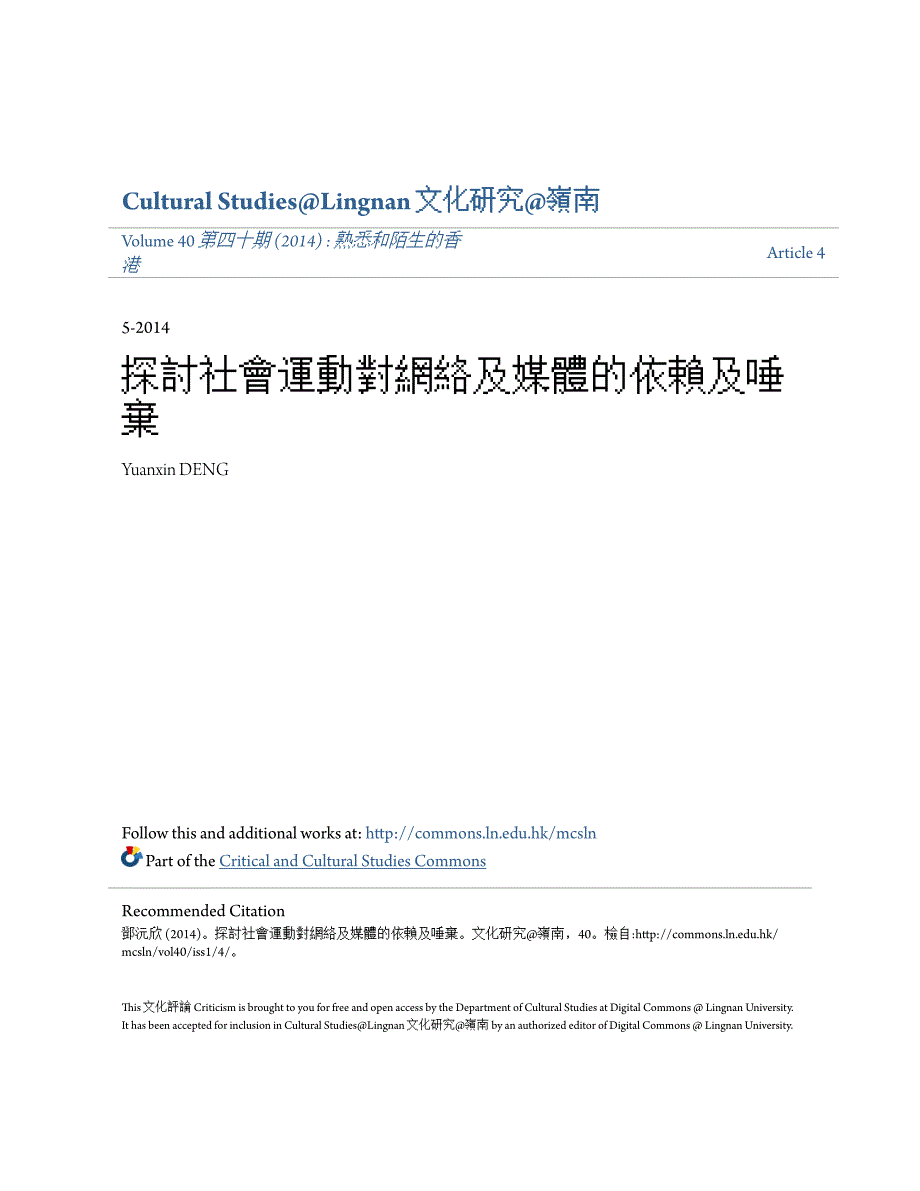 Cultural Studies@Lingnan 文化研究@嶺南

Volume 40 第四十期 (2014) : 熟悉和陌生的香港

Article 4

5-2014

探討社會運動對網絡及媒體的依賴及唾棄

Yuanxin DENG

Follow this and additional works at: http://commons.ln.edu.hk/mcsln

Part of the Critical and Cultural Studies Commons

Recommended Citation
鄧沅欣 (2014)。探討社會運動對網絡及媒體的依賴及唾棄。文化研究@嶺南，40。檢自:http://commons.ln.edu.hk/mcsln/vol40/iss1/4/。

This 文化評論 Criticism is brought to you for free and open access by the Department of Cultural Studies at Digital Commons @ Lingnan University. It has been accepted for inclusion in Cultural Studies@Lingnan 文化研究@嶺南 by an authorized editor of Digital Commons @ Lingnan University.